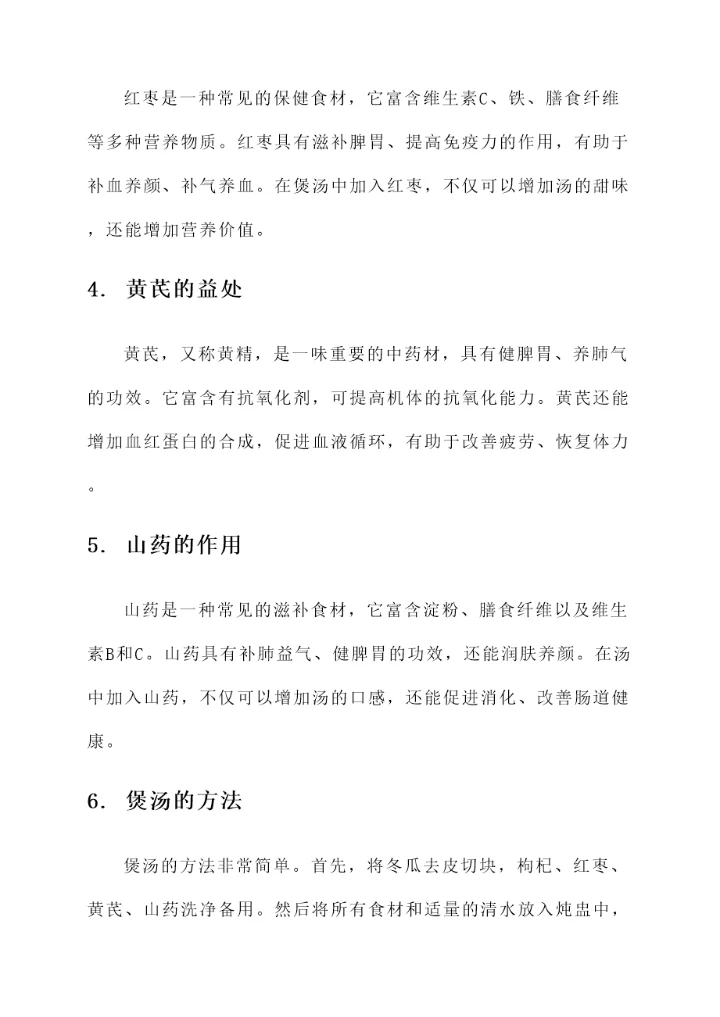 红枣是一种常见的保健食材，它富含维生素C、铁、膳食纤维等多种营养物质。红枣具有滋补脾胃、提高免疫力的作用，有助于补血养颜、补气养血。在煲汤中加入红枣，不仅可以增加汤的甜味，还能增加营养价值。

4. 黄芪的益处

黄芪，又称黄精，是一味重要的中药材，具有健脾胃、养肺气的功效。它富含有抗氧化剂，可提高机体的抗氧化能力。黄芪还能增加血红蛋白的合成，促进血液循环，有助于改善疲劳、恢复体力。

5. 山药的作用

山药是一种常见的滋补食材，它富含淀粉、膳食纤维以及维生素B和C。山药具有补肺益气、健脾胃的功效，还能润肤养颜。在汤中加入山药，不仅可以增加汤的口感，还能促进消化、改善肠道健康。

6. 煲汤的方法

煲汤的方法非常简单。首先，将冬瓜去皮切块，枸杞、红枣、黄芪、山药洗净备用。然后将所有食材和适量的清水放入炖盅中，